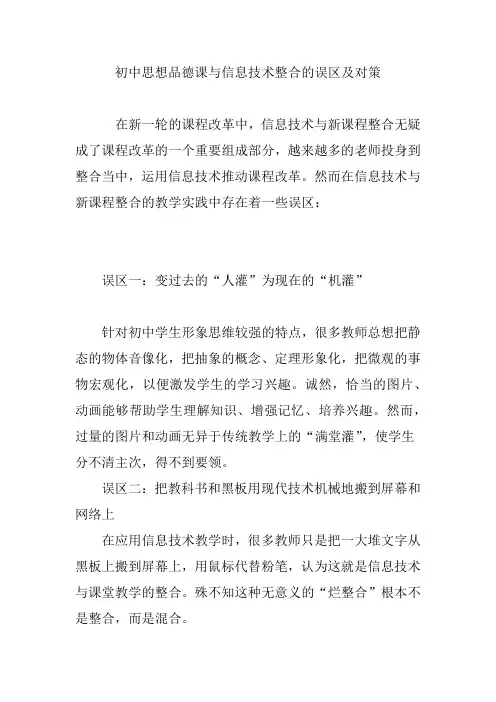 初中思想品德课与信息技术整合的误区及对策

在新一轮的课程改革中，信息技术与新课程整合无疑成了课程改革的一个重要组成部分，越来越多的老师投身到整合当中，运用信息技术推动课程改革。然而在信息技术与新课程整合的教学实践中存在着一些误区：

误区一：变过去的“人灌”为现在的“机灌”

针对初中学生形象思维较强的特点，很多教师总想把静态的物体音像化，把抽象的概念、定理形象化，把微观的事物宏观化，以便激发学生的学习兴趣。诚然，恰当的图片、动画能够帮助学生理解知识、增强记忆、培养兴趣。然而，过量的图片和动画无异于传统教学上的“满堂灌”，使学生分不清主次，得不到要领。

误区二：把教科书和黑板用现代技术机械地搬到屏幕和网络上

在应用信息技术教学时，很多教师只是把一大堆文字从黑板上搬到屏幕上，用鼠标代替粉笔，认为这就是信息技术与课堂教学的整合。殊不知这种无意义的“烂整合”根本不是整合，而是混合。